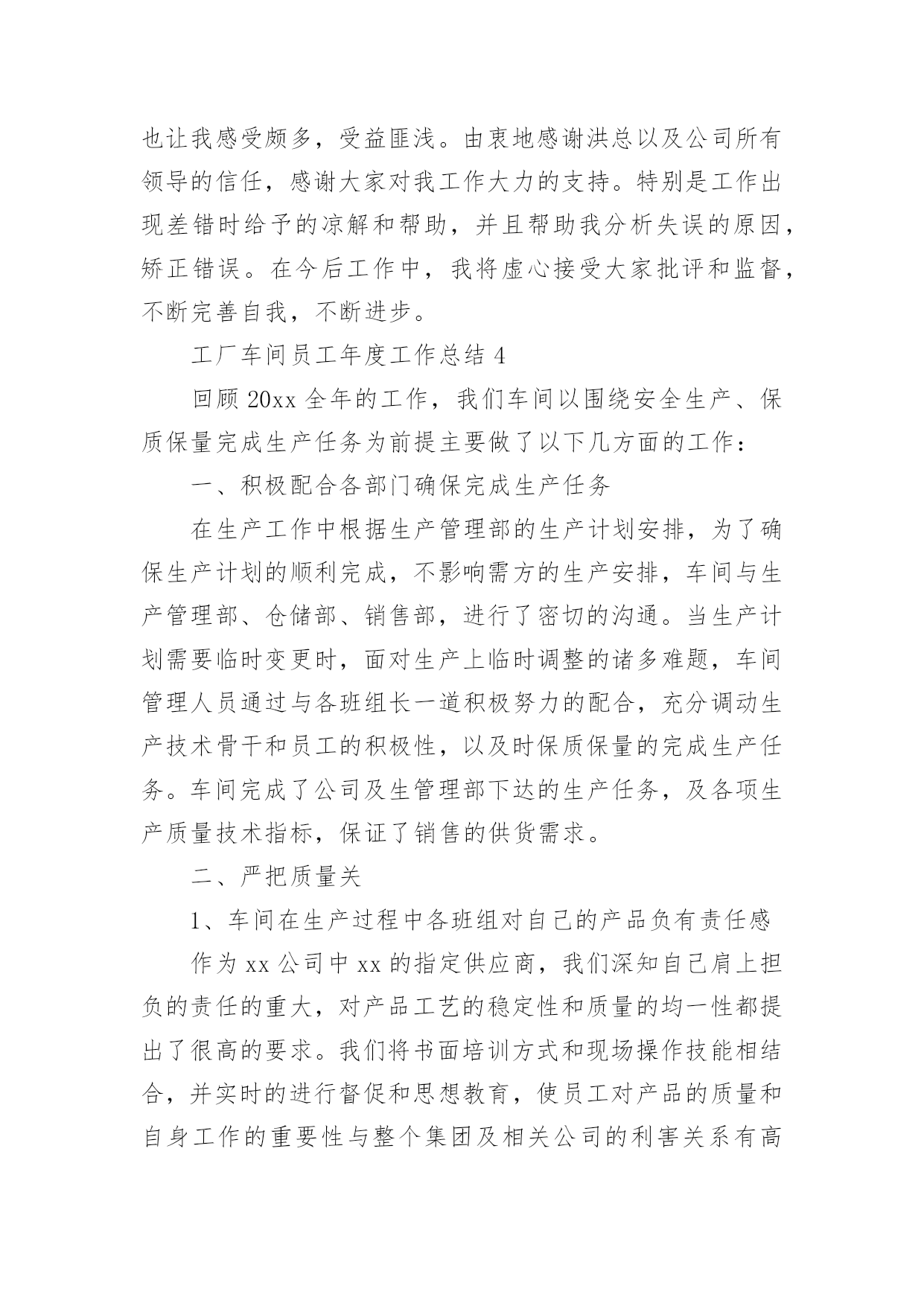 也让我感受颇多，受益匪浅。由衷地感谢洪总以及公司所有领导的信任，感谢大家对我工作大力的支持。特别是工作出现差错时给予的凉解和帮助，并且帮助我分析失误的原因，矫正错误。在今后工作中，我将虚心接受大家批评和监督，不断完善自我，不断进步。

工厂车间员工年度工作总结 4

回顾 20xx 全年的工作，我们车间以围绕安全生产、保质保量完成生产任务为前提主要做了以下几方面的工作：

一、积极配合各部门确保完成生产任务

在生产工作中根据生产管理部的生产计划安排，为了确保生产计划的顺利完成，不影响需方的生产安排，车间与生产管理部、仓储部、销售部，进行了密切的沟通。当生产计划需要临时变更时，面对生产上临时调整的诸多难题，车间管理人员通过与各班组长一道积极努力的配合，充分调动生产技术骨干和员工的积极性，以及时保质保量的完成生产任务。车间完成了公司及生管理部下达的生产任务，及各项生产质量技术指标，保证了销售的供货需求。

二、严把质量关

1、车间在生产过程中各班组对自己的产品负有责任感

作为 xx 公司中 xx 的指定供应商，我们深知自己肩上担负的责任的重大，对产品工艺的稳定性和质量的均一性都提出了很高的要求。我们将书面培训方式和现场操作技能相结合，并实时的进行督促和思想教育，使员工对产品的质量和自身工作的重要性与整个集团及相关公司的利害关系有高